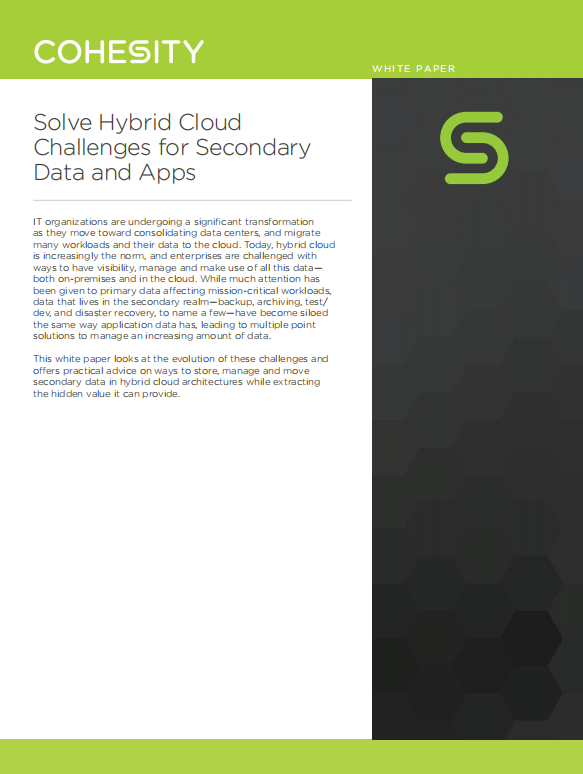 COHESITY

WHITE PAPER

Solve Hybrid Cloud Challenges for Secondary Data and Apps

IT organizations are undergoing a significant transformation as they move toward consolidating data centers, and migrate many workloads and their data to the cloud. Today, hybrid cloud is increasingly the norm, and enterprises are challenged with ways to have visibility, manage and make use of all this data—both on-premises and in the cloud. While much attention has been given to primary data affecting mission-critical workloads, data that lives in the secondary realm—backup, archiving, test/dev, and disaster recovery, to name a few—have become siloed the same way application data has, leading to multiple point solutions to manage an increasing amount of data.

This white paper looks at the evolution of these challenges and offers practical advice on ways to store, manage and move secondary data in hybrid cloud architectures while extracting the hidden value it can provide.